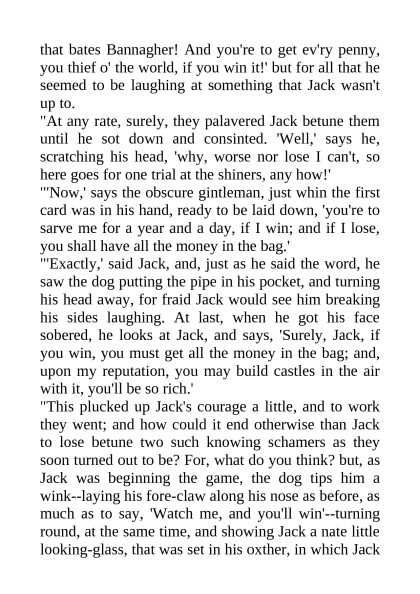 that bates Bannagher! And you're to get ev'ry penny, you thief o' the world, if you win it!' but for all that he seemed to be laughing at something that Jack wasn't up to.

"At any rate, surely, they palavered Jack betune them until he sot down and consinted. 'Well,' says he, scratching his head, 'why, worse nor lose I can't, so here goes for one trial at the shiners, any how!'

"'Now,' says the obscure gintleman, just whin the first card was in his hand, ready to be laid down, 'you're to sarve me for a year and a day, if I win; and if I lose, you shall have all the money in the bag.'

"'Exactly,' said Jack, and, just as he said the word, he saw the dog putting the pipe in his pocket, and turning his head away, for fraid Jack would see him breaking his sides laughing. At last, when he got his face sobered, he looks at Jack, and says, 'Surely, Jack, if you win, you must get all the money in the bag; and, upon my reputation, you may build castles in the air with it, you'll be so rich.'

"This plucked up Jack's courage a little, and to work they went; and how could it end otherwise than Jack to lose betune two such knowing schamers as they soon turned out to be? For, what do you think? but, as Jack was beginning the game, the dog tips him a wink--laying his fore-claw along his nose as before, as much as to say, 'Watch me, and you'll win'--turning round, at the same time, and showing Jack a nate little looking-glass, that was set in his oxther, in which Jack